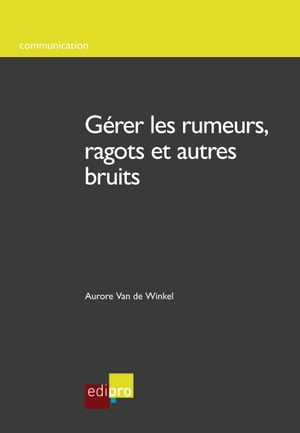 communication

Gérer les rumeurs, ragots et autres bruits

Aurore Van de Winkel

edipro